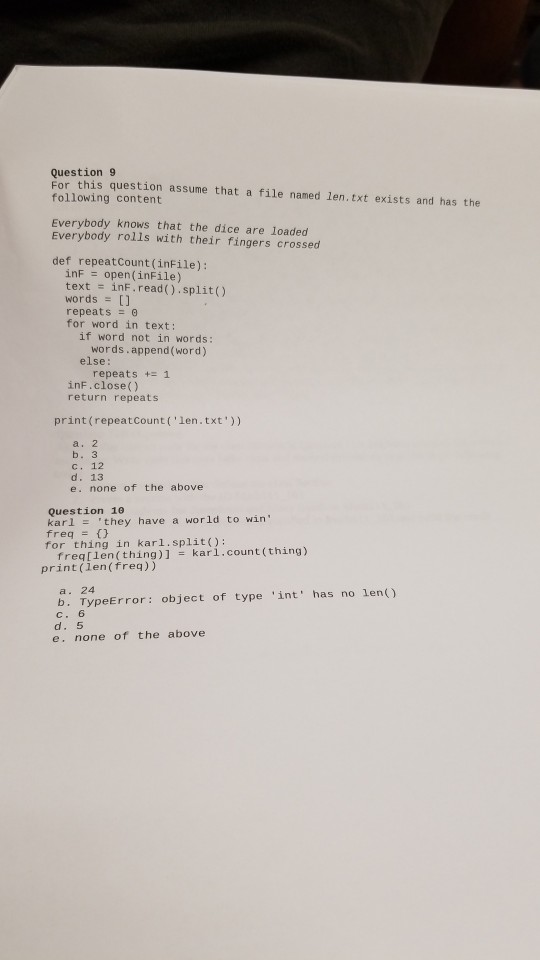 Question 9
For this question assume that a file named len.txt exists and has the following content

Everybody knows that the dice are loaded
Everybody rolls with their fingers crossed

def repeatCount(inFile):
    inF = open(inFile)
    text = inF.read().split()
    words = []
    repeats = 0
    for word in text:
        if word not in words:
            words.append(word)
        else:
            repeats += 1
    inF.close()
    return repeats

print(repeatCount('len.txt'))

a. 2
b. 3
c. 12
d. 13
e. none of the above

Question 10
karl = 'they have a world to win'
freq = {}
for thing in karl.split():
    freq[len(thing)] = karl.count(thing)
print(len(freq))

a. 24
b. TypeError: object of type 'int' has no len()
c. 6
d. 5
e. none of the above